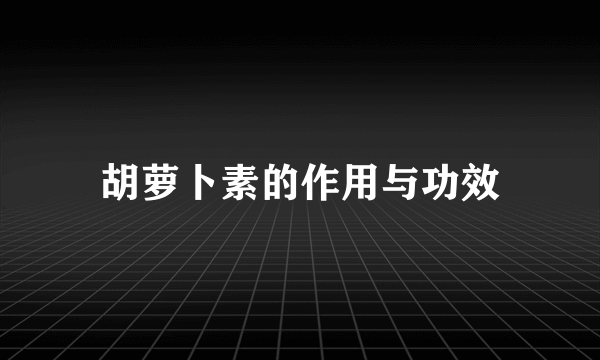 胡萝卜素的作用与功效